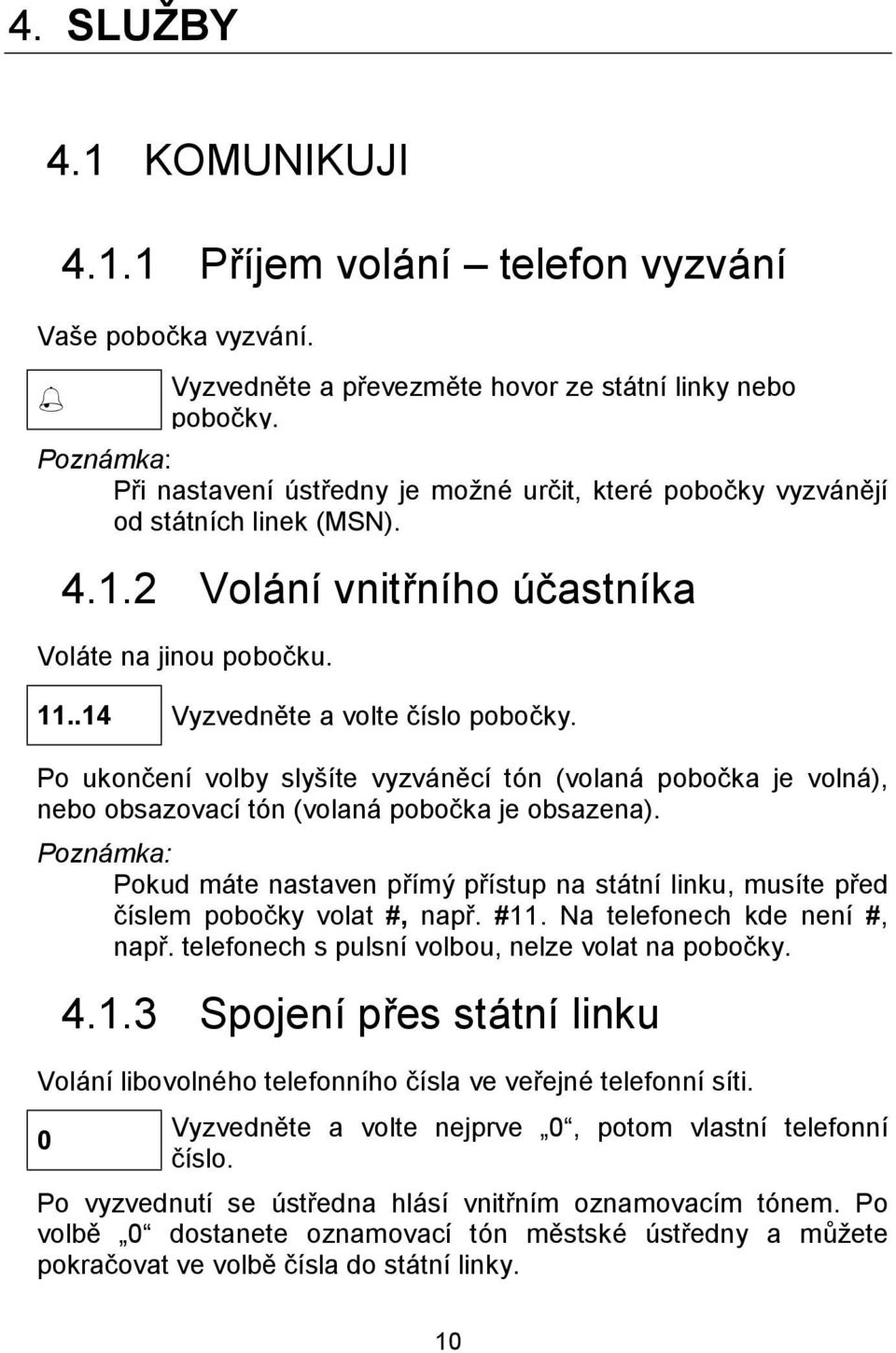 4. SLUŽBY

4.1 KOMUNIKUJI

4.1.1 Příjem volání – telefon vyzvání

Vaše pobočka vyzvání.

Vyzvedněte a převezměte hovor ze státní linky nebo pobočky.

Poznámka:
Při nastavení ústředny je možné určit, které pobočky vyzvánějí od státních linek (MSN).

4.1.2 Volání vnitřního účastníka

Voláte na jinou pobočku.

11..14 Vyzvedněte a volte číslo pobočky.

Po ukončení volby slyšíte vyzváněcí tón (volaná pobočka je volná), nebo obsazovací tón (volaná pobočka je obsazena).

Poznámka:
Pokud máte nastaven přímý přístup na státní linku, musíte před číslem pobočky volat #, např. #11. Na telefonech kde není #, např. telefonech s pulsní volbou, nelze volat na pobočky.

4.1.3 Spojení přes státní linku

Volání libovolného telefonního čísla ve veřejné telefonní síti.

0 Vyzvedněte a volte nejprve „0“, potom vlastní telefonní číslo.

Po vyzvednutí se ústředna hlásí vnitřním oznamovacím tónem. Po volbě „0“ dostanete oznamovací tón městské ústředny a můžete pokračovat ve volbě čísla do státní linky.

10